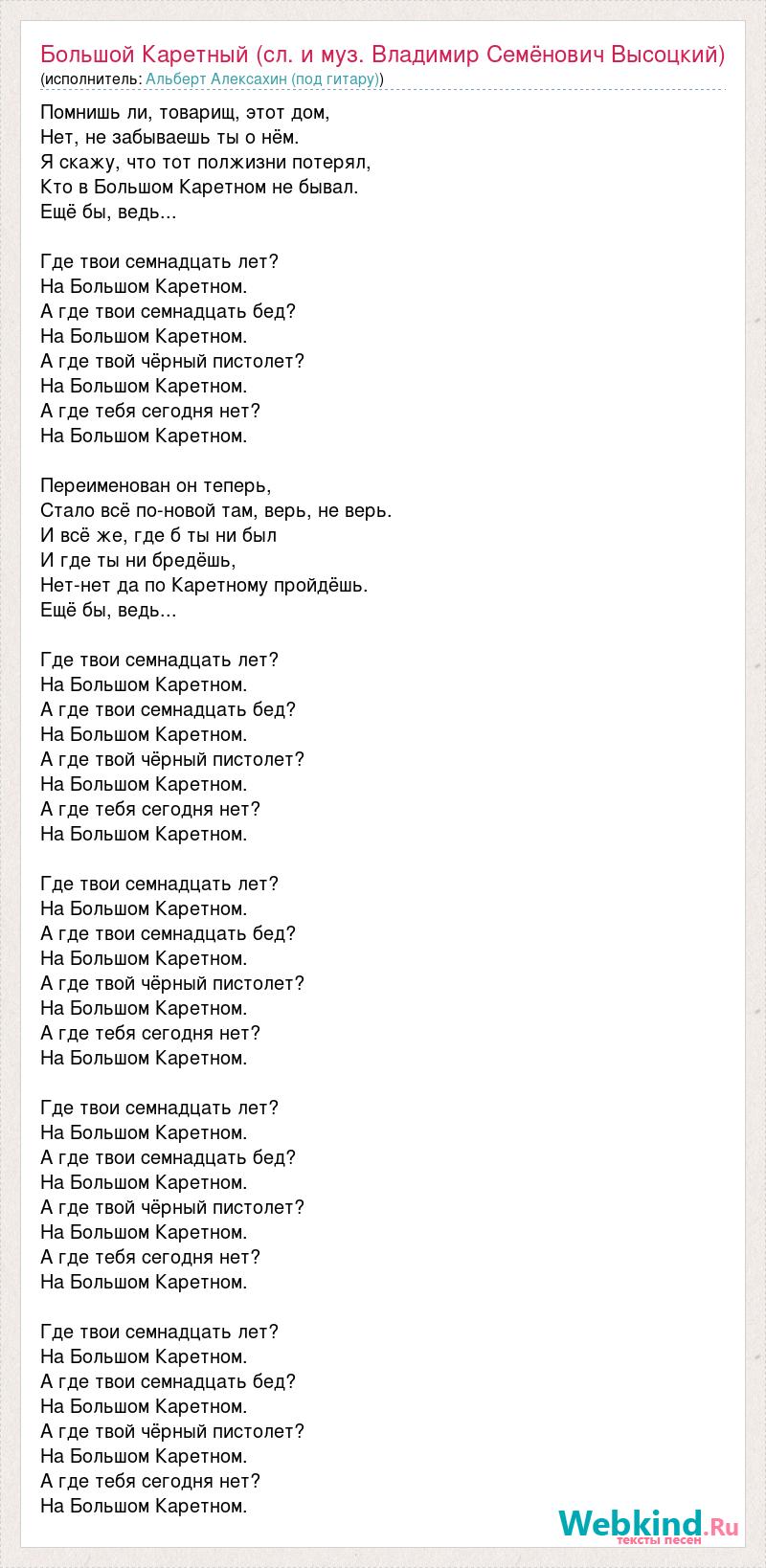 Большой Каретный (сл. и муз. Владимир Семёнович Высоцкий)
(исполнитель: Альберт Алексахин (под гитару))

Помнишь ли, товарищ, этот дом,
Нет, не забываешь ты о нём.
Я скажу, что тот полжизни потерял,
Кто в Большом Каретном не бывал.
Ещё бы, ведь...

Где твои семнадцать лет?
На Большом Каретном.
А где твои семнадцать бед?
На Большом Каретном.
А где твой чёрный пистолет?
На Большом Каретном.
А где тебя сегодня нет?
На Большом Каретном.

Переименован он теперь,
Стало всё по-новой там, верь, не верь.
И всё же, где б ты ни был
И где ты ни бредёшь,
Нет-нет да по Каретному пройдёшь.
Ещё бы, ведь...

Где твои семнадцать лет?
На Большом Каретном.
А где твои семнадцать бед?
На Большом Каретном.
А где твой чёрный пистолет?
На Большом Каретном.
А где тебя сегодня нет?
На Большом Каретном.

Где твои семнадцать лет?
На Большом Каретном.
А где твои семнадцать бед?
На Большом Каретном.
А где твой чёрный пистолет?
На Большом Каретном.
А где тебя сегодня нет?
На Большом Каретном.

Где твои семнадцать лет?
На Большом Каретном.
А где твои семнадцать бед?
На Большом Каретном.
А где твой чёрный пистолет?
На Большом Каретном.
А где тебя сегодня нет?
На Большом Каретном.

Где твои семнадцать лет?
На Большом Каретном.
А где твои семнадцать бед?
На Большом Каретном.
А где твой чёрный пистолет?
На Большом Каретном.
А где тебя сегодня нет?
На Большом Каретном.

Webkind.Ru
тексты песен